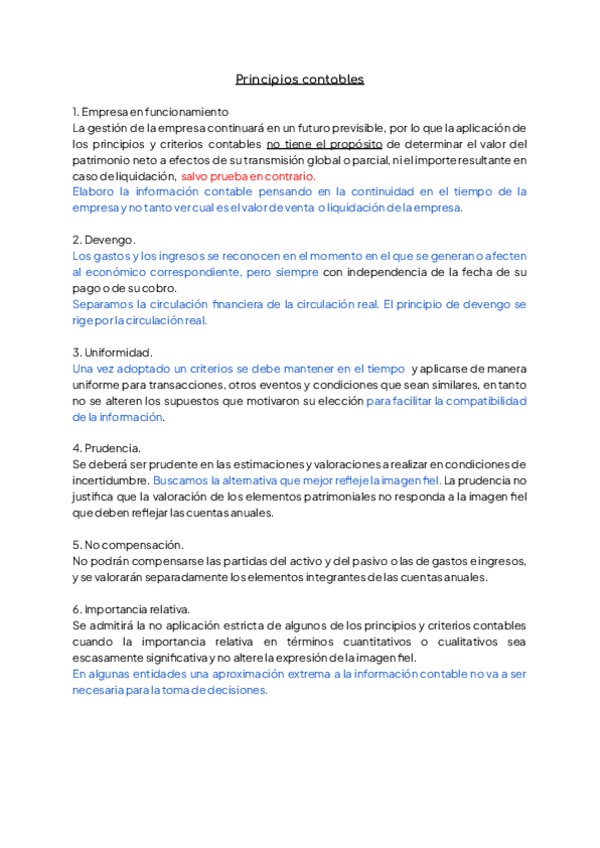 Principios contables

1. Empresa en funcionamiento
La gestión de la empresa continuará en un futuro previsible, por lo que la aplicación de los principios y criterios contables no tiene el propósito de determinar el valor del patrimonio neto a efectos de su transmisión global o parcial, ni el importe resultante en caso de liquidación, salvo prueba en contrario.
Elaboro la información contable pensando en la continuidad en el tiempo de la empresa y no tanto ver cual es el valor de venta o liquidación de la empresa.

2. Devengo.
Los gastos y los ingresos se reconocen en el momento en el que se generan o afecten al económico correspondiente, pero siempre con independencia de la fecha de su pago o de su cobro.
Separamos la circulación financiera de la circulación real. El principio de devengo se rige por la circulación real.

3. Uniformidad.
Una vez adoptado un criterios se debe mantener en el tiempo y aplicarse de manera uniforme para transacciones, otros eventos y condiciones que sean similares, en tanto no se alteren los supuestos que motivaron su elección para facilitar la compatibilidad de la información.

4. Prudencia.
Se deberá ser prudente en las estimaciones y valoraciones a realizar en condiciones de incertidumbre. Buscamos la alternativa que mejor refleje la imagen fiel. La prudencia no justifica que la valoración de los elementos patrimoniales no responda a la imagen fiel que deben reflejar las cuentas anuales.

5. No compensación.
No podrán compensarse las partidas del activo y del pasivo o las de gastos e ingresos, y se valorarán separadamente los elementos integrantes de las cuentas anuales.

6. Importancia relativa.
Se admitirá la no aplicación estricta de algunos de los principios y criterios contables cuando la importancia relativa en términos cuantitativos o cualitativos sea escasamente significativa y no altere la expresión de la imagen fiel.
En algunas entidades una aproximación extrema a la información contable no va a ser necesaria para la toma de decisiones.